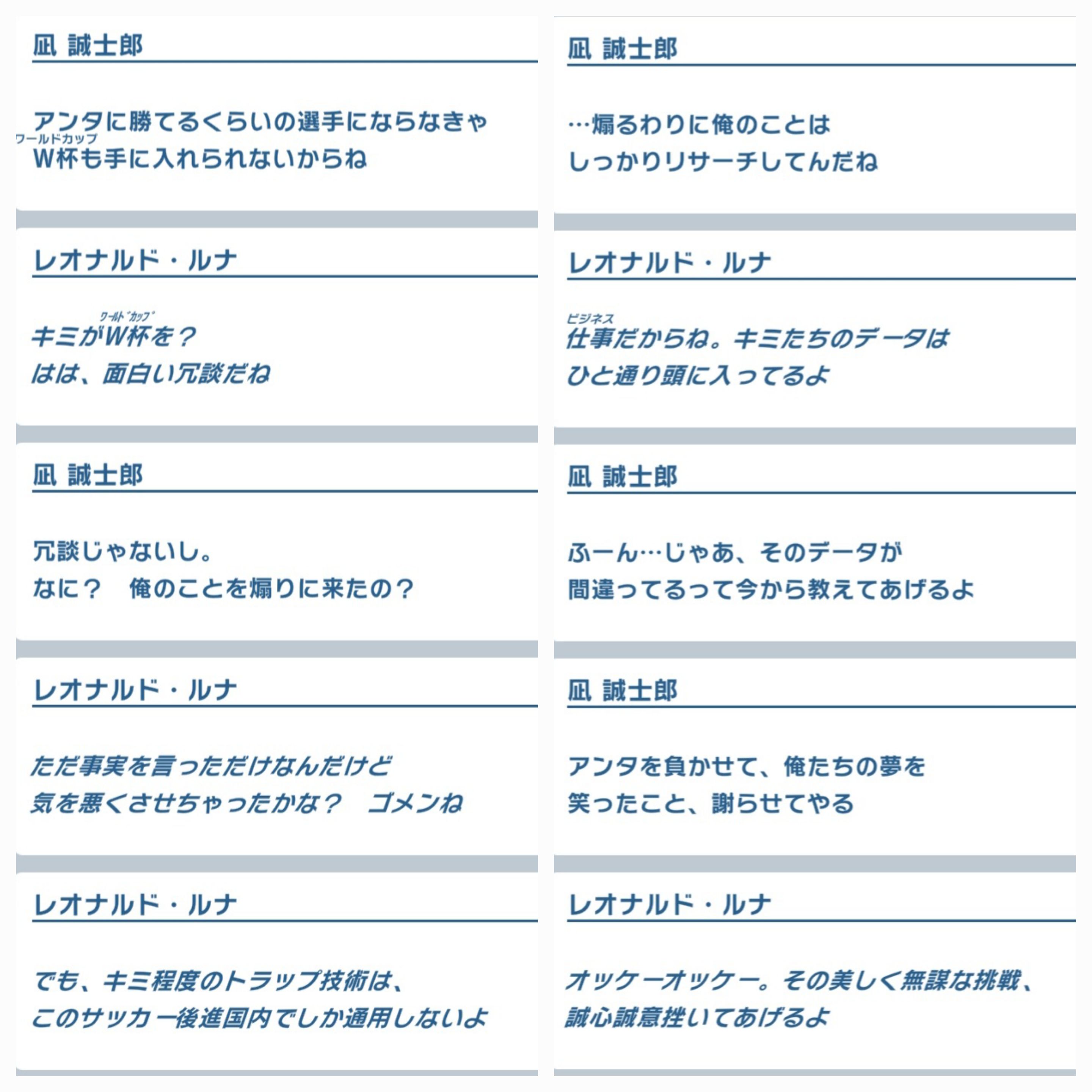 凪 誠士郎

アンタに勝てるくらいの選手にならなきゃ
ワールドカップ
W杯も手に入れられないからね

レオナルド・ルナ

ワールドカップ
キミがW杯を？
はは、面白い冗談だね

凪 誠士郎

冗談じゃないし。
なに？　俺のことを煽りに来たの？

レオナルド・ルナ

ただ事実を言っただけなんだけど
気を悪くさせちゃったかな？　ゴメンね

レオナルド・ルナ

でも、キミ程度のトラップ技術は、
このサッカー後進国内でしか通用しないよ

凪 誠士郎

…煽るわりに俺のことは
しっかりリサーチしてんだね

レオナルド・ルナ

ビジネス
仕事だからね。キミたちのデータは
ひと通り頭に入ってるよ

凪 誠士郎

ふーん…じゃあ、そのデータが
間違ってるって今から教えてあげるよ

凪 誠士郎

アンタを負かせて、俺たちの夢を
笑ったこと、謝らせてやる

レオナルド・ルナ

オッケーオッケー。その美しく無謀な挑戦、
誠心誠意挫いてあげるよ